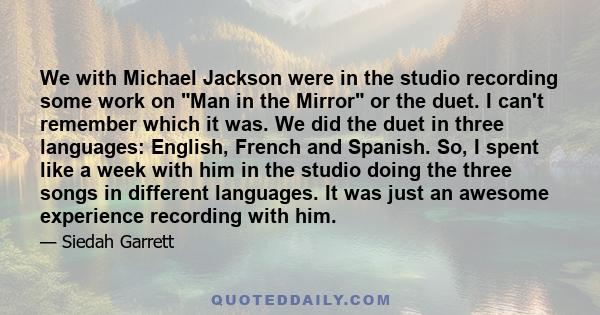 We with Michael Jackson were in the studio recording some work on "Man in the Mirror" or the duet. I can't remember which it was. We did the duet in three languages: English, French and Spanish. So, I spent like a week with him in the studio doing the three songs in different languages. It was just an awesome experience recording with him.

— Siedah Garrett

QUOTEDDAILY.COM